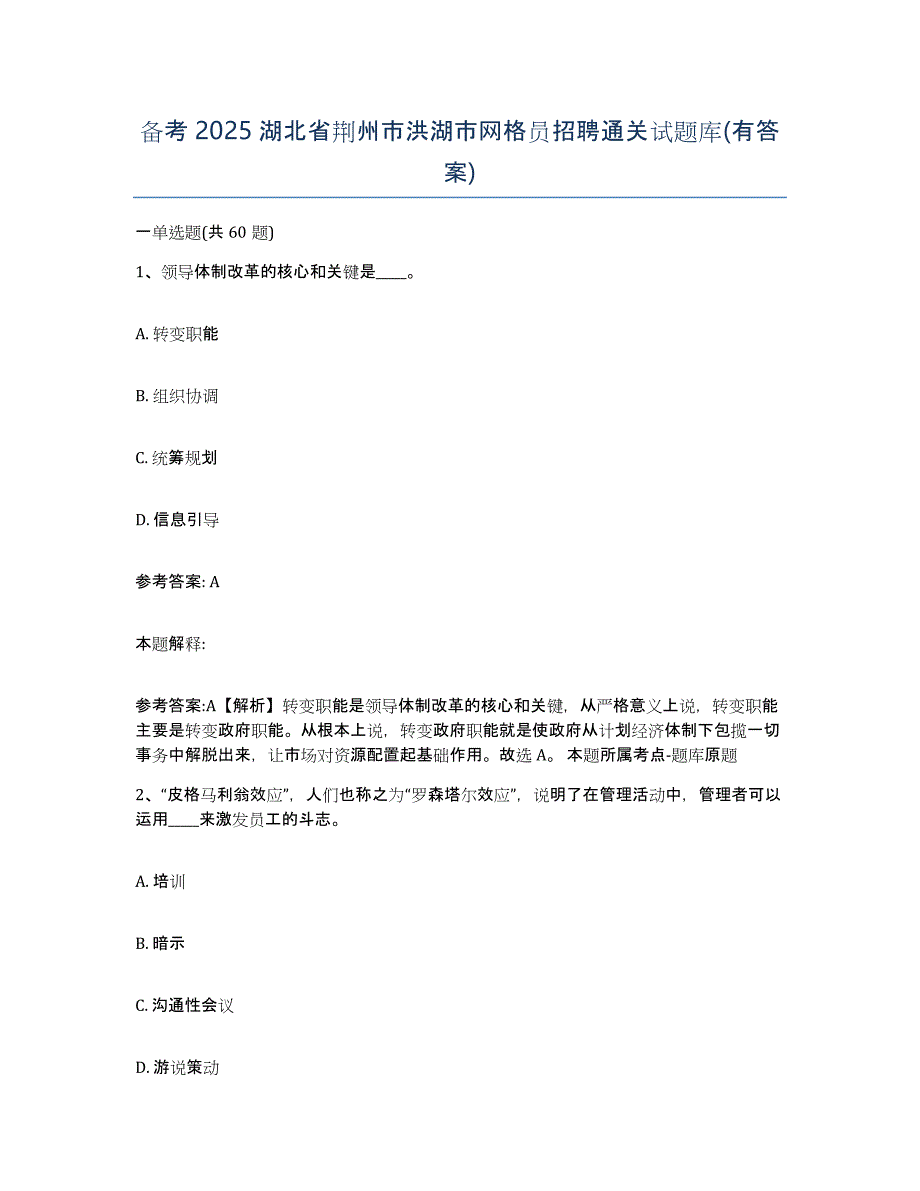 备考 2025 湖北省荆州市洪湖市网格员招聘通关试题库(有答案)

一单选题(共 60 题)

1、领导体制改革的核心和关键是____。

A. 转变职能

B. 组织协调

C. 统筹规划

D. 信息引导

参考答案: A

本题解释:

参考答案:A【解析】转变职能是领导体制改革的核心和关键，从严格意义上说，转变职能主要是转变政府职能。从根本上说，转变政府职能就是使政府从计划经济体制下包揽一切事务中解脱出来，让市场对资源配置起基础作用。故选 A。 本题所属考点-题库原题

2、“皮格马利翁效应”，人们也称之为“罗森塔尔效应”，说明了在管理活动中，管理者可以运用____来激发员工的斗志。

A. 培训

B. 暗示

C. 沟通性会议

D. 游说策动